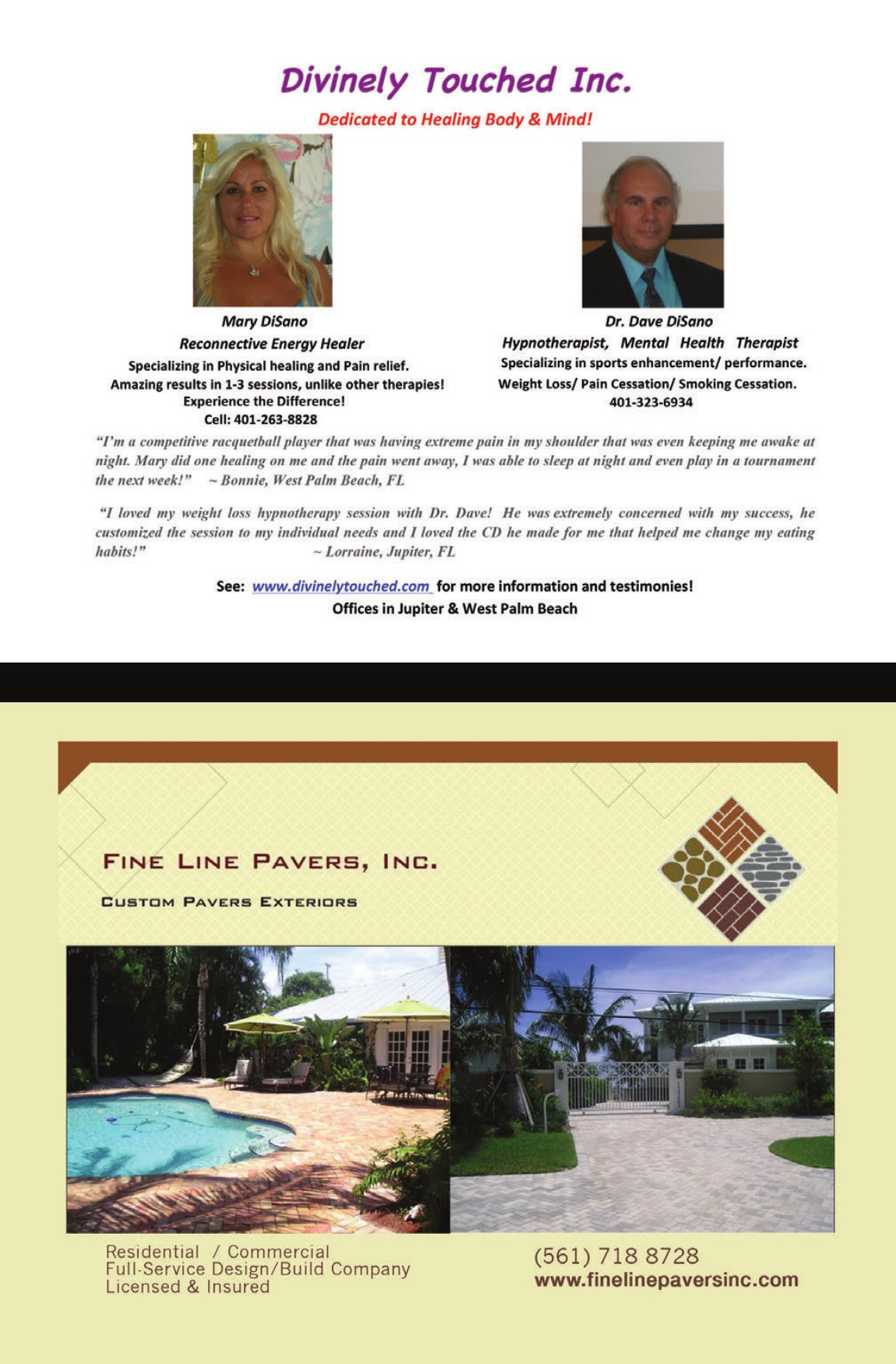 Divinely Touched Inc.

Dedicated to Healing Body & Mind!

Mary DiSano
Reconnective Energy Healer
Specializing in Physical healing and Pain relief.
Amazing results in 1-3 sessions, unlike other therapies!
Experience the Difference!
Cell: 401-263-8828

Dr. Dave DiSano
Hypnotherapist, Mental Health Therapist
Specializing in sports enhancement/ performance.
Weight Loss/ Pain Cessation/ Smoking Cessation.
401-323-6934

"I'm a competitive racquetball player that was having extreme pain in my shoulder that was even keeping me awake at night. Mary did one healing on me and the pain went away, I was able to sleep at night and even play in a tournament the next week!" ~ Bonnie, West Palm Beach, FL

"I loved my weight loss hypnotherapy session with Dr. Dave! He was extremely concerned with my success, he customized the session to my individual needs and I loved the CD he made for me that helped me change my eating habits!" ~ Lorraine, Jupiter, FL

See: www.divinelytouched.com for more information and testimonies!
Offices in Jupiter & West Palm Beach

FINE LINE PAVERS, INC.

CUSTOM PAVERS EXTERIORS

Residential / Commercial
Full-Service Design/Build Company
Licensed & Insured

(561) 718 8728
www.finelinepaversinc.com